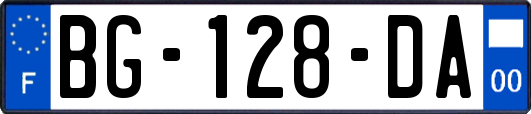 F

BG-128-DA

00